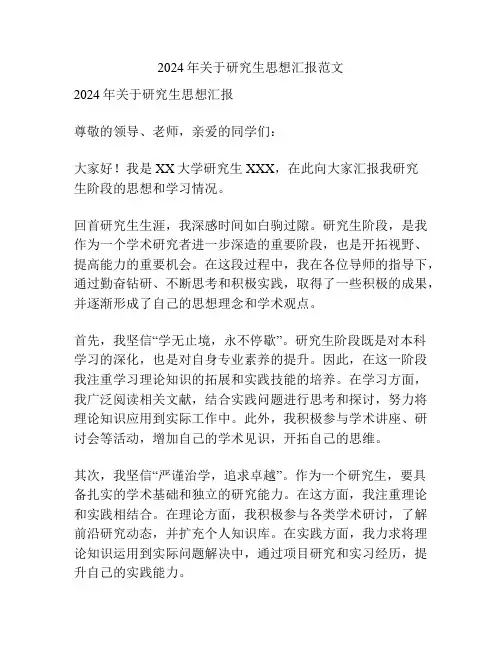 2024年关于研究生思想汇报范文

2024年关于研究生思想汇报

尊敬的领导、老师，亲爱的同学们：

大家好！我是XX大学研究生XXX，在此向大家汇报我研究生阶段的思想和学习情况。

回首研究生生涯，我深感时间如白驹过隙。研究生阶段，是我作为一个学术研究者进一步深造的重要阶段，也是开拓视野、提高能力的重要机会。在这段过程中，我在各位导师的指导下，通过勤奋钻研、不断思考和积极实践，取得了一些积极的成果，并逐渐形成了自己的思想理念和学术观点。

首先，我坚信“学无止境，永不停歇”。研究生阶段既是对本科学习的深化，也是对自身专业素养的提升。因此，在这一阶段我注重学习理论知识的拓展和实践技能的培养。在学习方面，我广泛阅读相关文献，结合实践问题进行思考和探讨，努力将理论知识应用到实际工作中。此外，我积极参与学术讲座、研讨会等活动，增加自己的学术见识，开拓自己的思维。

其次，我坚信“严谨治学，追求卓越”。作为一个研究生，要具备扎实的学术基础和独立的研究能力。在这方面，我注重理论和实践相结合。在理论方面，我积极参与各类学术研讨，了解前沿研究动态，并扩充个人知识库。在实践方面，我力求将理论知识运用到实际问题解决中，通过项目研究和实习经历，提升自己的实践能力。